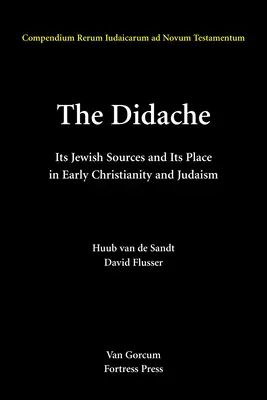 Compendium Rerum Iudaicarum ad Novum Testamentum

The Didache

Its Jewish Sources and Its Place in Early Christianity and Judaism

Huub van de Sandt
David Flusser

Van Gorcum
Fortress Press